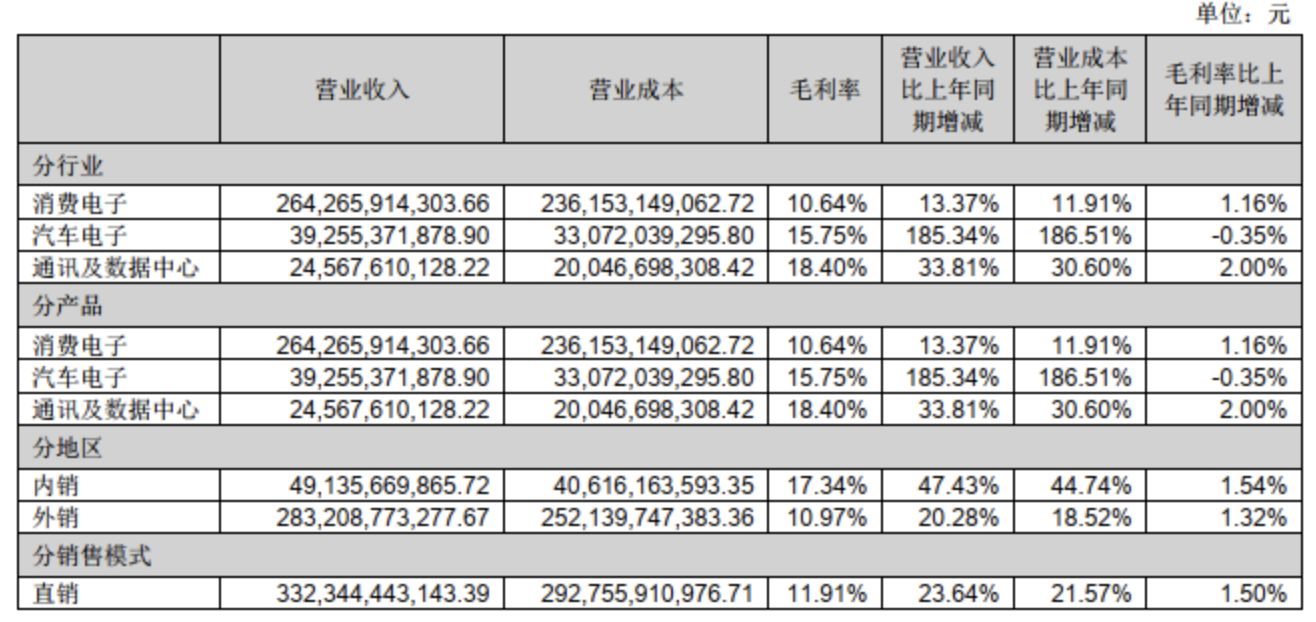 单位：元

|  | 营业收入 | 营业成本 | 毛利率 | 营业收入比上年同期增减 | 营业成本比上年同期增减 | 毛利率比上年同期增减 |
|---|---|---|---|---|---|---|
| 分行业 |  |  |  |  |  |  |
| 消费电子 | 264,265,914,303.66 | 236,153,149,062.72 | 10.64% | 13.37% | 11.91% | 1.16% |
| 汽车电子 | 39,255,371,878.90 | 33,072,039,295.80 | 15.75% | 185.34% | 186.51% | -0.35% |
| 通讯及数据中心 | 24,567,610,128.22 | 20,046,698,308.42 | 18.40% | 33.81% | 30.60% | 2.00% |
| 分产品 |  |  |  |  |  |  |
| 消费电子 | 264,265,914,303.66 | 236,153,149,062.72 | 10.64% | 13.37% | 11.91% | 1.16% |
| 汽车电子 | 39,255,371,878.90 | 33,072,039,295.80 | 15.75% | 185.34% | 186.51% | -0.35% |
| 通讯及数据中心 | 24,567,610,128.22 | 20,046,698,308.42 | 18.40% | 33.81% | 30.60% | 2.00% |
| 分地区 |  |  |  |  |  |  |
| 内销 | 49,135,669,865.72 | 40,616,163,593.35 | 17.34% | 47.43% | 44.74% | 1.54% |
| 外销 | 283,208,773,277.67 | 252,139,747,383.36 | 10.97% | 20.28% | 18.52% | 1.32% |
| 分销售模式 |  |  |  |  |  |  |
| 直销 | 332,344,443,143.39 | 292,755,910,976.71 | 11.91% | 23.64% | 21.57% | 1.50% |